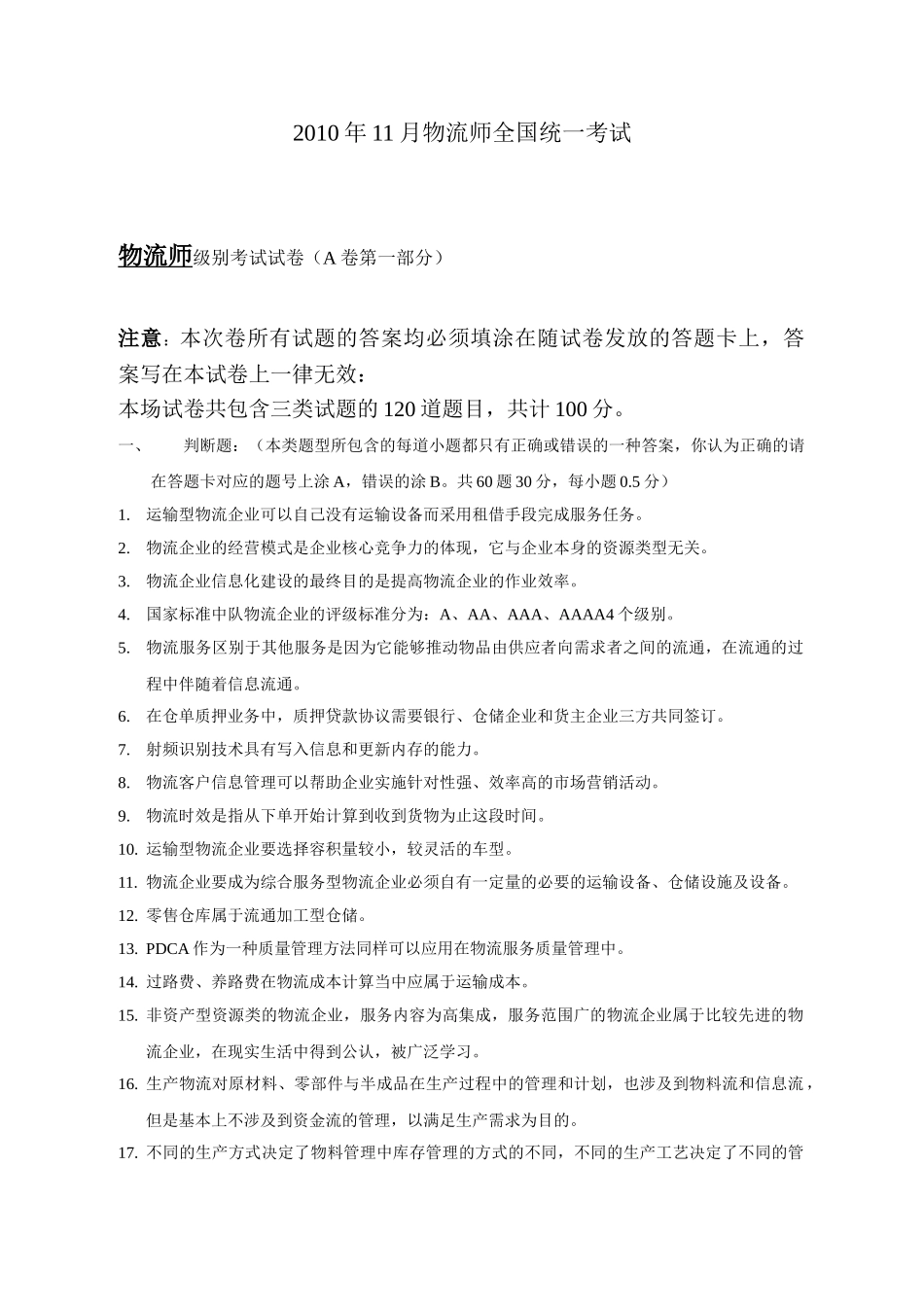 2010 年 11 月物流师全国统一考试

物流师级别考试试卷（A 卷第一部分）

注意：本次卷所有试题的答案均必须填涂在随试卷发放的答题卡上，答案写在本试卷上一律无效：
本场试卷共包含三类试题的 120 道题目，共计 100 分。

一、　判断题：（本类题型所包含的每道小题都只有正确或错误的一种答案，你认为正确的请在答题卡对应的题号上涂 A，错误的涂 B。共 60 题 30 分，每小题 0.5 分）

1. 运输型物流企业可以自己没有运输设备而采用租借手段完成服务任务。
2. 物流企业的经营模式是企业核心竞争力的体现，它与企业本身的资源类型无关。
3. 物流企业信息化建设的最终目的是提高物流企业的作业效率。
4. 国家标准中队物流企业的评级标准分为：A、AA、AAA、AAAA4 个级别。
5. 物流服务区别于其他服务是因为它能够推动物品由供应者向需求者之间的流通，在流通的过程中伴随着信息流通。
6. 在仓单质押业务中，质押贷款协议需要银行、仓储企业和货主企业三方共同签订。
7. 射频识别技术具有写入信息和更新内存的能力。
8. 物流客户信息管理可以帮助企业实施针对性强、效率高的市场营销活动。
9. 物流时效是指从下单开始计算到收到货物为止这段时间。
10. 运输型物流企业要选择容积量较小，较灵活的车型。
11. 物流企业要成为综合服务型物流企业必须自有一定量的必要的运输设备、仓储设施及设备。
12. 零售仓库属于流通加工型仓储。
13. PDCA 作为一种质量管理方法同样可以应用在物流服务质量管理中。
14. 过路费、养路费在物流成本计算当中应属于运输成本。
15. 非资产型资源类的物流企业，服务内容为高集成，服务范围广的物流企业属于比较先进的物流企业，在现实生活中得到公认，被广泛学习。
16. 生产物流对原材料、零部件与半成品在生产过程中的管理和计划，也涉及到物料流和信息流，但是基本上不涉及到资金流的管理，以满足生产需求为目的。
17. 不同的生产方式决定了物料管理中库存管理的方式的不同，不同的生产工艺决定了不同的管